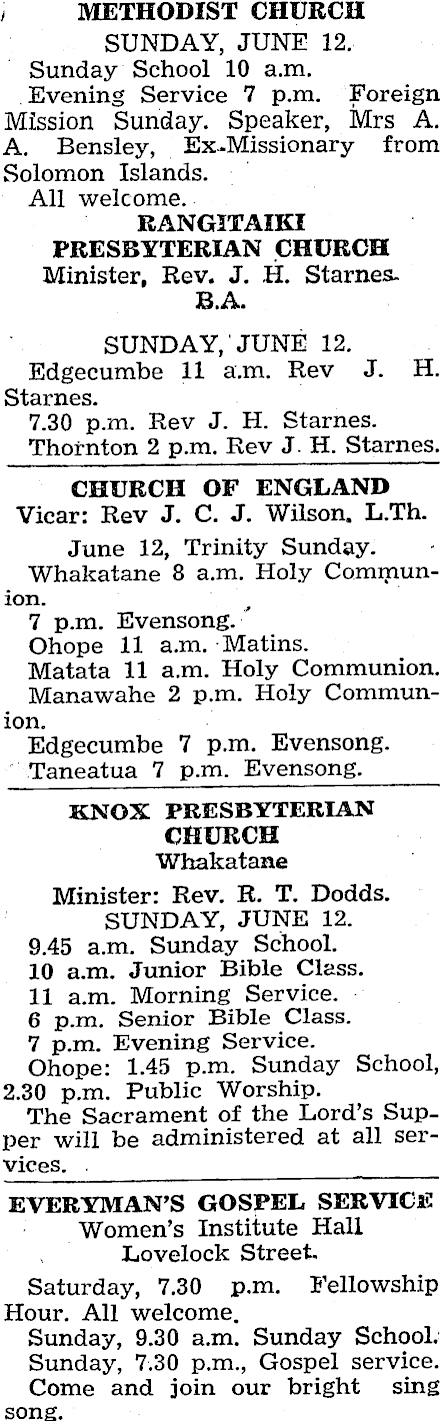 METHODIST CHURCH
SUNDAY, JUNE 12.
Sunday School 10 a.m.
Evening Service 7 p.m. Foreign Mission Sunday. Speaker, Mrs A. A. Bensley, Ex-Missionary from Solomon Islands.
All welcome.

RANGITAIKI PRESBYTERIAN CHURCH
Minister, Rev. J. H. Starnes. B.A.

SUNDAY, JUNE 12.
Edgecumbe 11 a.m. Rev J. H. Starnes.
7.30 p.m. Rev J. H. Starnes.
Thornton 2 p.m. Rev J. H. Starnes.

CHURCH OF ENGLAND
Vicar: Rev J. C. J. Wilson, L.Th.

June 12, Trinity Sunday.
Whakatane 8 a.m. Holy Communion.
7 p.m. Evensong.
Ohope 11 a.m. Matins.
Matata 11 a.m. Holy Communion.
Manawahe 2 p.m. Holy Communion.
Edgecumbe 7 p.m. Evensong.
Taneatua 7 p.m. Evensong.

KNOX PRESBYTERIAN CHURCH
Whakatane

Minister: Rev. R. T. Dodds.
SUNDAY, JUNE 12.
9.45 a.m. Sunday School.
10 a.m. Junior Bible Class.
11 a.m. Morning Service.
6 p.m. Senior Bible Class.
7 p.m. Evening Service.
Ohope: 1.45 p.m. Sunday School, 2.30 p.m. Public Worship.
The Sacrament of the Lord's Supper will be administered at all services.

EVERYMAN'S GOSPEL SERVICE
Women's Institute Hall
Lovelock Street.

Saturday, 7.30 p.m. Fellowship Hour. All welcome.
Sunday, 9.30 a.m. Sunday School.
Sunday, 7.30 p.m., Gospel service.
Come and join our bright sing song.